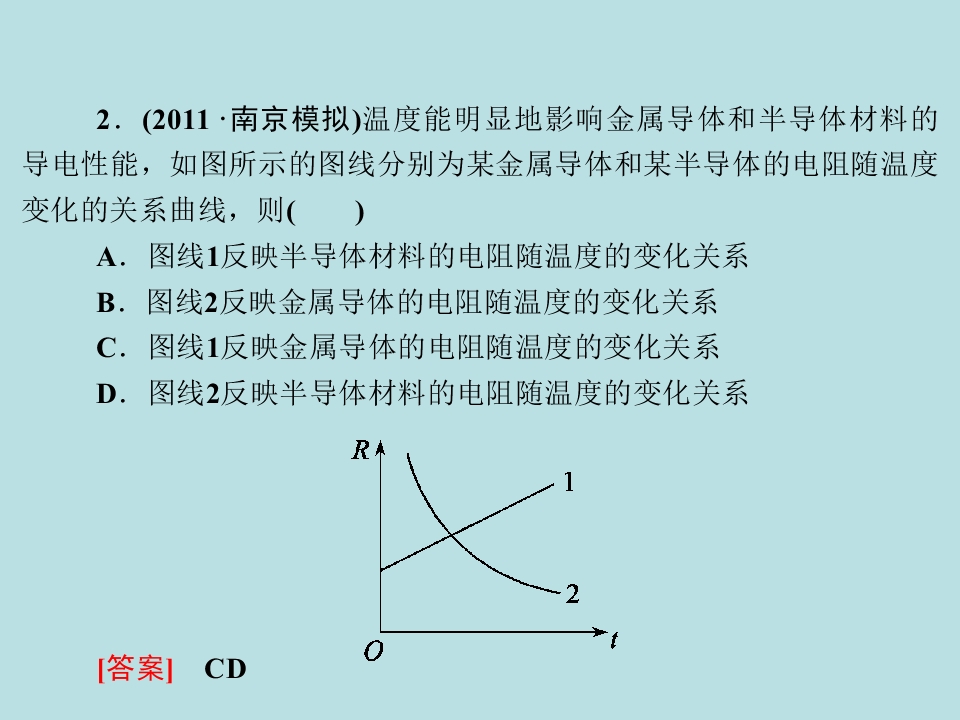 2．(2011 ·南京模拟)温度能明显地影响金属导体和半导体材料的导电性能，如图所示的图线分别为某金属导体和某半导体的电阻随温度变化的关系曲线，则(　　)

A．图线1反映半导体材料的电阻随温度的变化关系

B．图线2反映金属导体的电阻随温度的变化关系

C．图线1反映金属导体的电阻随温度的变化关系

D．图线2反映半导体材料的电阻随温度的变化关系

$R$

1

2

$O$

$t$

[答案]　CD